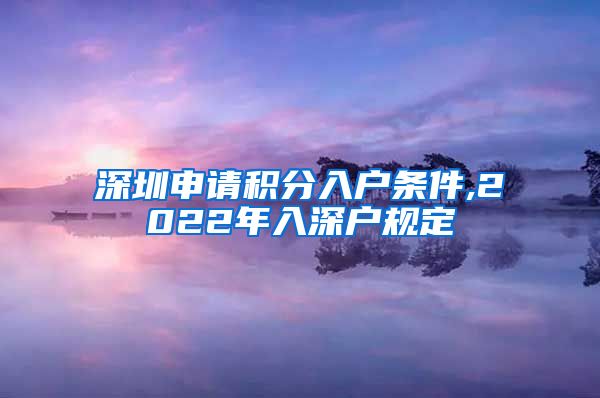 深圳申请积分入户条件,2022年入深户规定